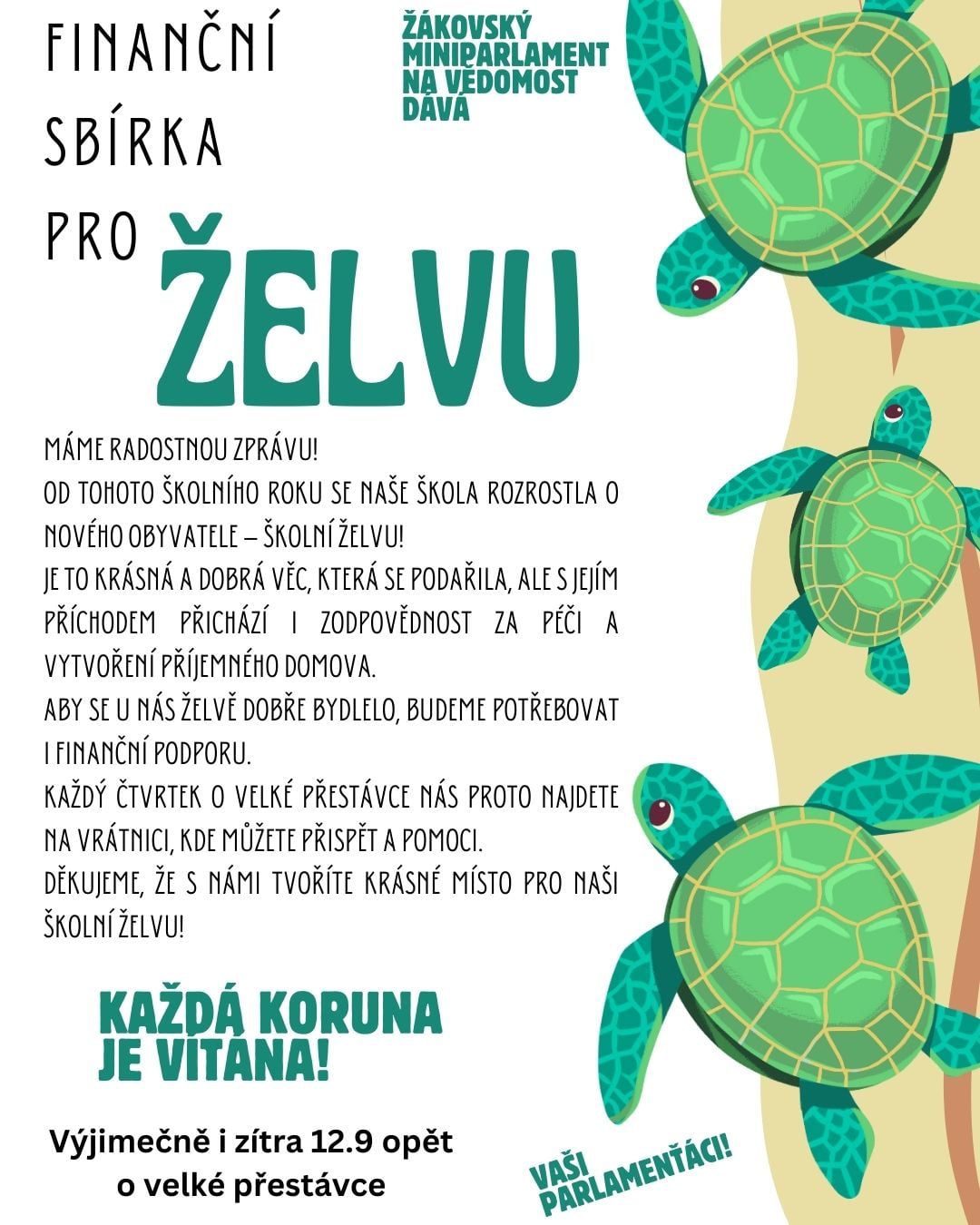 FINANČNÍ SBÍRKA PRO ŽELVU

ŽÁKOVSKÝ MINIPARLAMENT NA VĚDOMOST DÁVÁ

MÁME RADOSTNOU ZPRÁVU!
OD TOHOTO ŠKOLNÍHO ROKU SE NAŠE ŠKOLA ROZROSTLA O NOVÉHO OBYVATELE – ŠKOLNÍ ŽELVU!
JE TO KRÁSNÁ A DOBRÁ VĚC, KTERÁ SE PODAŘILA, ALE S JEJÍM PŘÍCHODEM PŘICHÁZÍ I ZODPOVĚDNOST ZA PÉČI A VYTVOŘENÍ PŘÍJEMNÉHO DOMOVA.
ABY SE U NÁS ŽELVĚ DOBŘE BYDLELO, BUDEME POTŘEBOVAT I FINANČNÍ PODPORU.
KAŽDÝ ČTVRTEK O VELKÉ PŘESTÁVCE NÁS PROTO NAJDETE NA VRÁTNICI, KDE MŮŽETE PŘISPĚT A POMOCI.
DĚKUJEME, ŽE S NÁMI TVOŘÍTE KRÁSNÉ MÍSTO PRO NAŠI ŠKOLNÍ ŽELVU!

KAŽDÁ KORUNA JE VÍTÁNA!

Výjimečně i zítra 12.9 opět
o velké přestávce

VAŠI PARLAMENŤÁCI!